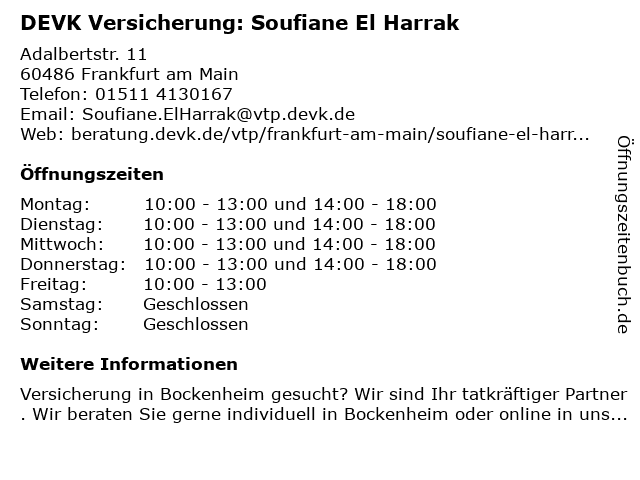 DEVK Versicherung: Soufiane El Harrak

Adalbertstr. 11
60486 Frankfurt am Main
Telefon: 01511 4130167
Email: Soufiane.ElHarrak@vtp.devk.de
Web: beratung.devk.de/vtp/frankfurt-am-main/soufiane-el-harr...

Öffnungszeiten

Montag: 10:00 - 13:00 und 14:00 - 18:00
Dienstag: 10:00 - 13:00 und 14:00 - 18:00
Mittwoch: 10:00 - 13:00 und 14:00 - 18:00
Donnerstag: 10:00 - 13:00 und 14:00 - 18:00
Freitag: 10:00 - 13:00
Samstag: Geschlossen
Sonntag: Geschlossen

Weitere Informationen

Versicherung in Bockenheim gesucht? Wir sind Ihr tatkräftiger Partner . Wir beraten Sie gerne individuell in Bockenheim oder online in uns...

Öffnungszeitenbuch.de